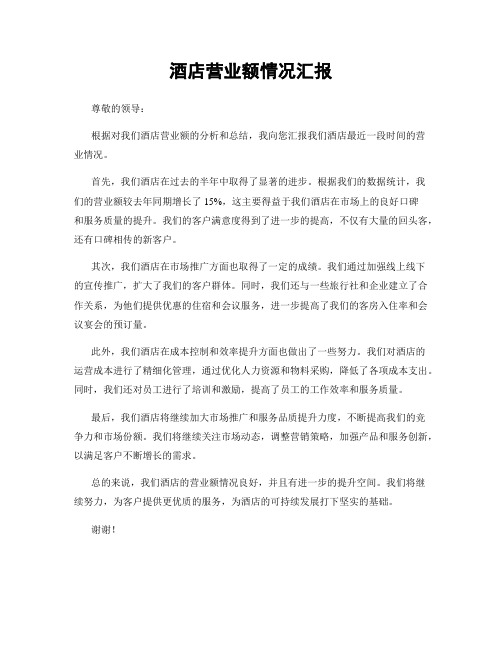 酒店营业额情况汇报

尊敬的领导：

根据对我们酒店营业额的分析和总结，我向您汇报我们酒店最近一段时间的营业情况。

首先，我们酒店在过去的半年中取得了显著的进步。根据我们的数据统计，我们的营业额较去年同期增长了 15%，这主要得益于我们酒店在市场上的良好口碑和服务质量的提升。我们的客户满意度得到了进一步的提高，不仅有大量的回头客，还有口碑相传的新客户。

其次，我们酒店在市场推广方面也取得了一定的成绩。我们通过加强线上线下的宣传推广，扩大了我们的客户群体。同时，我们还与一些旅行社和企业建立了合作关系，为他们提供优惠的住宿和会议服务，进一步提高了我们的客房入住率和会议宴会的预订量。

此外，我们酒店在成本控制和效率提升方面也做出了一些努力。我们对酒店的运营成本进行了精细化管理，通过优化人力资源和物料采购，降低了各项成本支出。同时，我们还对员工进行了培训和激励，提高了员工的工作效率和服务质量。

最后，我们酒店将继续加大市场推广和服务品质提升力度，不断提高我们的竞争力和市场份额。我们将继续关注市场动态，调整营销策略，加强产品和服务创新，以满足客户不断增长的需求。

总的来说，我们酒店的营业额情况良好，并且有进一步的提升空间。我们将继续努力，为客户提供更优质的服务，为酒店的可持续发展打下坚实的基础。

谢谢！